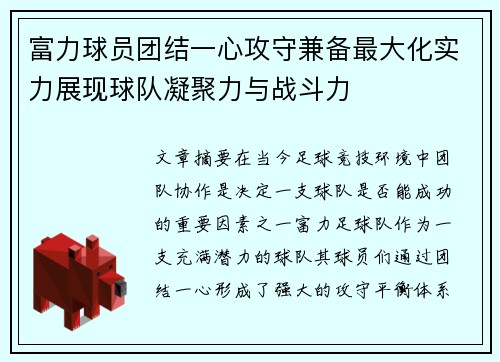 富力球员团结一心攻守兼备最大化实力展现球队凝聚力与战斗力

文章摘要在当今足球竞技环境中团队协作是决定一支球队是否能成功的重要因素之一富力足球队作为一支充满潜力的球队其球员们通过团结一心形成了强大的攻守平衡体系